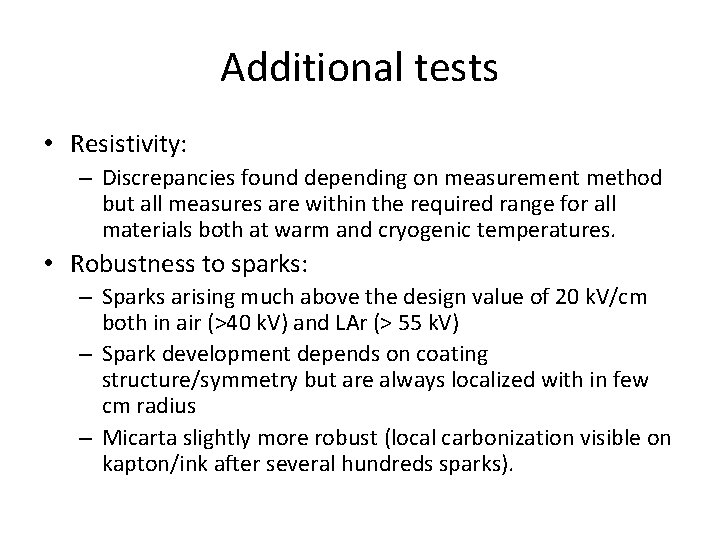 Additional tests

• Resistivity:
– Discrepancies found depending on measurement method but all measures are within the required range for all materials both at warm and cryogenic temperatures.

• Robustness to sparks:
– Sparks arising much above the design value of 20 kV/cm both in air (>40 kV) and LAr (> 55 kV)
– Spark development depends on coating structure/symmetry but are always localized with in few cm radius
– Micarta slightly more robust (local carbonization visible on kapton/ink after several hundreds sparks).